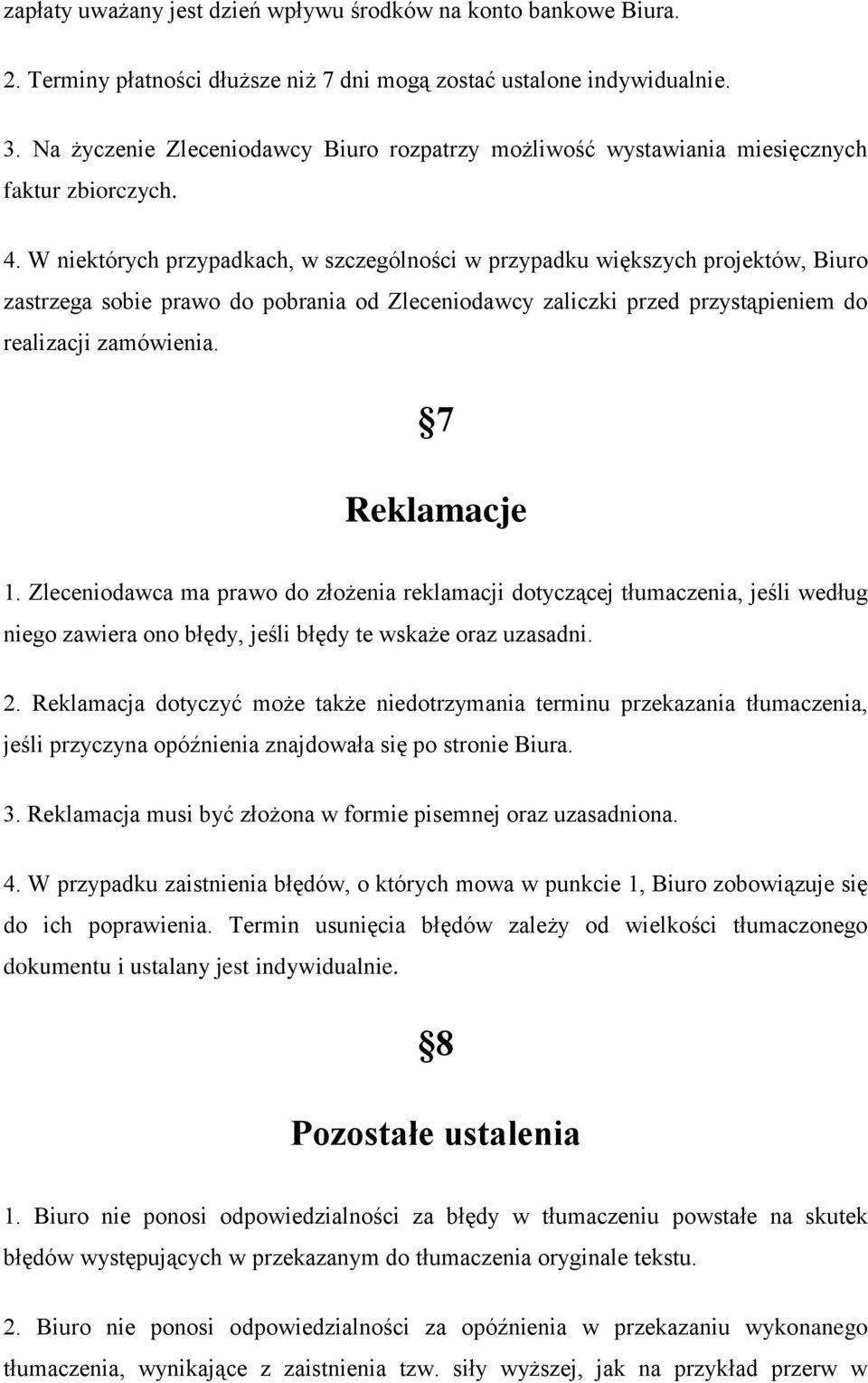 zapłaty uważany jest dzień wpływu środków na konto bankowe Biura.

2. Terminy płatności dłuższe niż 7 dni mogą zostać ustalone indywidualnie.

3. Na życzenie Zleceniodawcy Biuro rozpatrzy możliwość wystawiania miesięcznych faktur zbiorczych.

4. W niektórych przypadkach, w szczególności w przypadku większych projektów, Biuro zastrzega sobie prawo do pobrania od Zleceniodawcy zaliczki przed przystąpieniem do realizacji zamówienia.

§7

Reklamacje

1. Zleceniodawca ma prawo do złożenia reklamacji dotyczącej tłumaczenia, jeśli według niego zawiera ono błędy, jeśli błędy te wskaże oraz uzasadni.

2. Reklamacja dotyczyć może także niedotrzymania terminu przekazania tłumaczenia, jeśli przyczyna opóźnienia znajdowała się po stronie Biura.

3. Reklamacja musi być złożona w formie pisemnej oraz uzasadniona.

4. W przypadku zaistnienia błędów, o których mowa w punkcie 1, Biuro zobowiązuje się do ich poprawienia. Termin usunięcia błędów zależy od wielkości tłumaczonego dokumentu i ustalany jest indywidualnie.

§8

Pozostałe ustalenia

1. Biuro nie ponosi odpowiedzialności za błędy w tłumaczeniu powstałe na skutek błędów występujących w przekazanym do tłumaczenia oryginale tekstu.

2. Biuro nie ponosi odpowiedzialności za opóźnienia w przekazaniu wykonanego tłumaczenia, wynikające z zaistnienia tzw. siły wyższej, jak na przykład przerw w